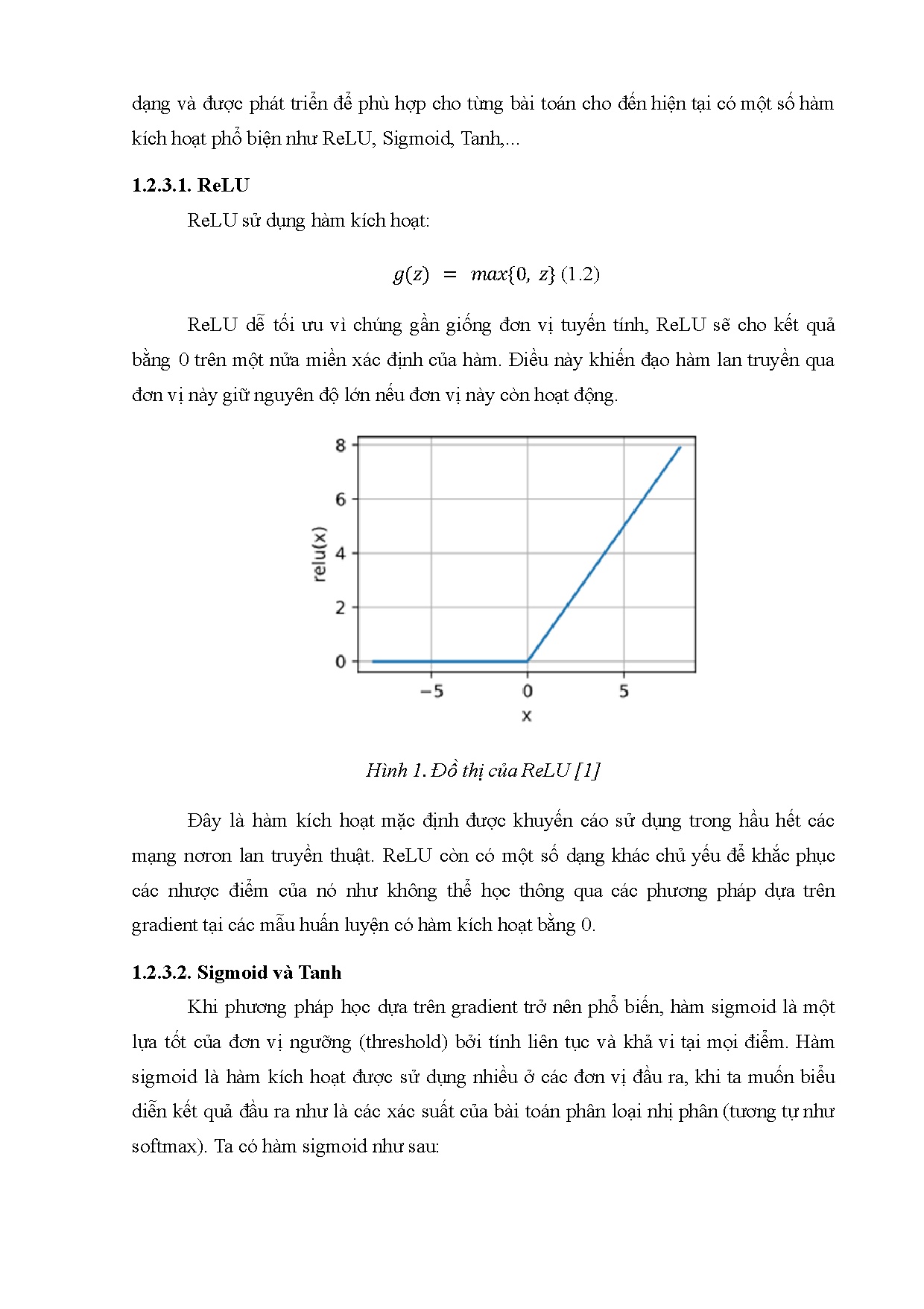 dạng và được phát triển để phù hợp cho từng bài toán cho đến hiện tại có một số hàm kích hoạt phổ biện như ReLU, Sigmoid, Tanh,...

1.2.3.1. ReLU

ReLU sử dụng hàm kích hoạt:

$g(z) = max\{0, z\}$ (1.2)

ReLU dễ tối ưu vì chúng gần giống đơn vị tuyến tính, ReLU sẽ cho kết quả bằng 0 trên một nửa miền xác định của hàm. Điều này khiến đạo hàm lan truyền qua đơn vị này giữ nguyên độ lớn nếu đơn vị này còn hoạt động.

8
6
4
2
0
relu(x)
−5
0
5
x

Hình 1. Đồ thị của ReLU [1]

Đây là hàm kích hoạt mặc định được khuyến cáo sử dụng trong hầu hết các mạng nơron lan truyền thuật. ReLU còn có một số dạng khác chủ yếu để khắc phục các nhược điểm của nó như không thể học thông qua các phương pháp dựa trên gradient tại các mẫu huấn luyện có hàm kích hoạt bằng 0.

1.2.3.2. Sigmoid và Tanh

Khi phương pháp học dựa trên gradient trở nên phổ biến, hàm sigmoid là một lựa tốt của đơn vị ngưỡng (threshold) bởi tính liên tục và khả vi tại mọi điểm. Hàm sigmoid là hàm kích hoạt được sử dụng nhiều ở các đơn vị đầu ra, khi ta muốn biểu diễn kết quả đầu ra như là các xác suất của bài toán phân loại nhị phân (tương tự như softmax). Ta có hàm sigmoid như sau: